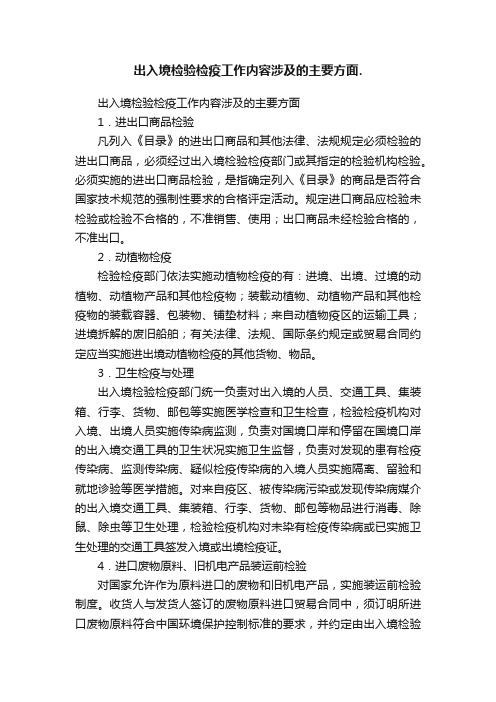 出入境检验检疫工作内容涉及的主要方面.

出入境检验检疫工作内容涉及的主要方面

1．进出口商品检验

凡列入《目录》的进出口商品和其他法律、法规规定必须检验的进出口商品，必须经过出入境检验检疫部门或其指定的检验机构检验。必须实施的进出口商品检验，是指确定列入《目录》的商品是否符合国家技术规范的强制性要求的合格评定活动。规定进口商品应检验未检验或检验不合格的，不准销售、使用；出口商品未经检验合格的，不准出口。

2．动植物检疫

检验检疫部门依法实施动植物检疫的有：进境、出境、过境的动植物、动植物产品和其他检疫物；装载动植物、动植物产品和其他检疫物的装载容器、包装物、铺垫材料；来自动植物疫区的运输工具；进境拆解的废旧船舶；有关法律、法规、国际条约规定或贸易合同约定应当实施进出境动植物检疫的其他货物、物品。

3．卫生检疫与处理

出入境检验检疫部门统一负责对出入境的人员、交通工具、集装箱、行李、货物、邮包等实施医学检查和卫生检查，检验检疫机构对入境、出境人员实施传染病监测，负责对国境口岸和停留在国境口岸的出入境交通工具的卫生状况实施卫生监督，负责对发现的患有检疫传染病、监测传染病、疑似检疫传染病的入境人员实施隔离、留验和就地诊验等医学措施。对来自疫区、被传染病污染或发现传染病媒介的出入境交通工具、集装箱、行李、货物、邮包等物品进行消毒、除鼠、除虫等卫生处理，检验检疫机构对未染有检疫传染病或已实施卫生处理的交通工具签发入境或出境检疫证。

4．进口废物原料、旧机电产品装运前检验

对国家允许作为原料进口的废物和旧机电产品，实施装运前检验制度。收货人与发货人签订的废物原料进口贸易合同中，须订明所进口废物原料符合中国环境保护控制标准的要求，并约定由出入境检验